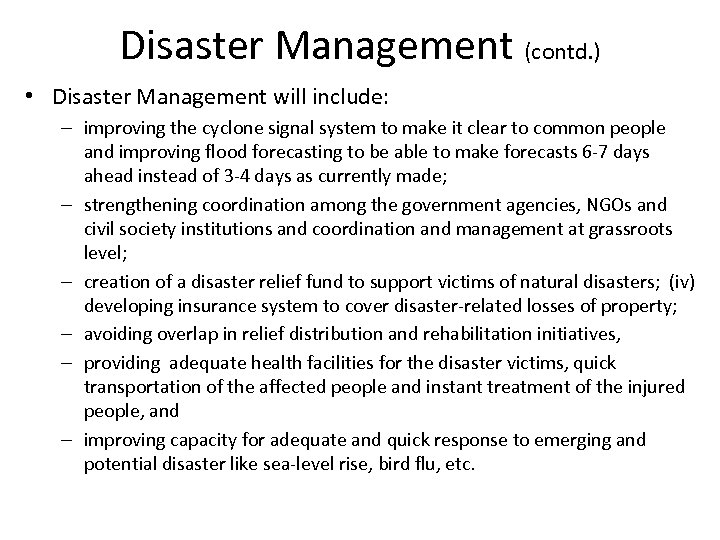 Disaster Management (contd.)

• Disaster Management will include:

– improving the cyclone signal system to make it clear to common people and improving flood forecasting to be able to make forecasts 6-7 days ahead instead of 3-4 days as currently made;

– strengthening coordination among the government agencies, NGOs and civil society institutions and coordination and management at grassroots level;

– creation of a disaster relief fund to support victims of natural disasters; (iv) developing insurance system to cover disaster-related losses of property;

– avoiding overlap in relief distribution and rehabilitation initiatives,

– providing adequate health facilities for the disaster victims, quick transportation of the affected people and instant treatment of the injured people, and

– improving capacity for adequate and quick response to emerging and potential disaster like sea-level rise, bird flu, etc.